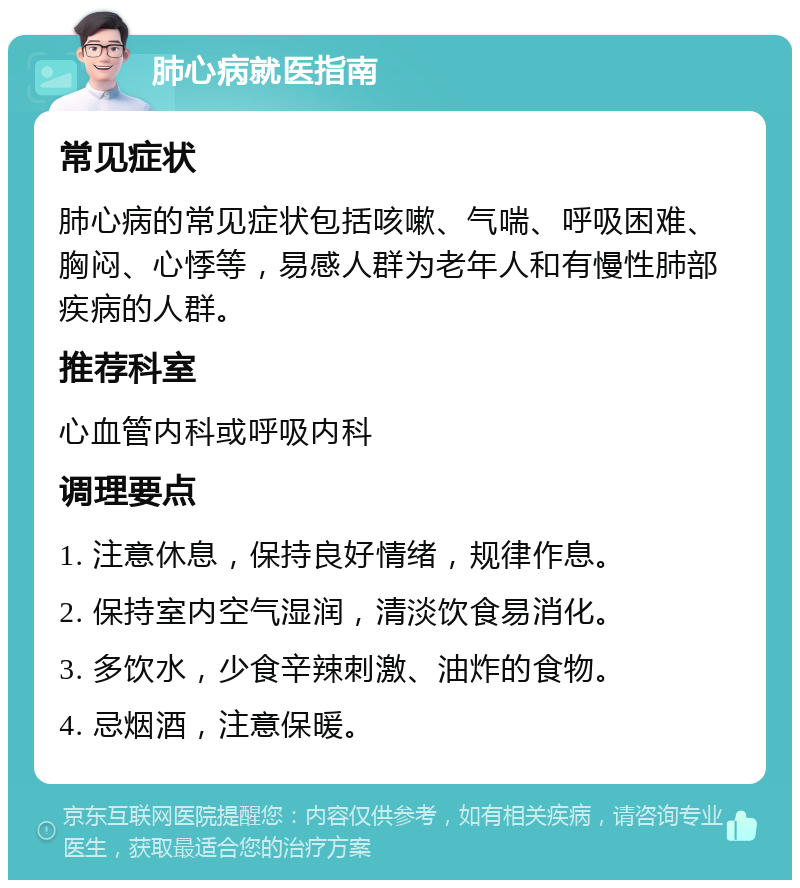 肺心病就医指南

常见症状

肺心病的常见症状包括咳嗽、气喘、呼吸困难、胸闷、心悸等，易感人群为老年人和有慢性肺部疾病的人群。

推荐科室

心血管内科或呼吸内科

调理要点

1. 注意休息，保持良好情绪，规律作息。

2. 保持室内空气湿润，清淡饮食易消化。

3. 多饮水，少食辛辣刺激、油炸的食物。

4. 忌烟酒，注意保暖。

京东互联网医院提醒您：内容仅供参考，如有相关疾病，请咨询专业医生，获取最适合您的治疗方案